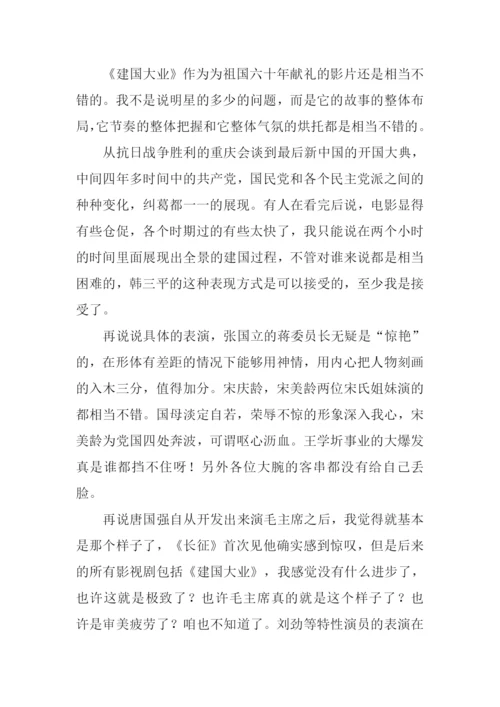 《建国大业》作为为祖国六十年献礼的影片还是相当不错的。我不是说明星的多少的问题，而是它的故事的整体布局，它节奏的整体把握和它整体气氛的烘托都是相当不错的。

从抗日战争胜利的重庆会谈到最后新中国的开国大典，中间四年多时间中的共产党，国民党和各个民主党派之间的种种变化，纠葛都一一的展现。有人在看完后说，电影显得有些仓促，各个时期过的有些太快了，我只能说在两个小时的时间里面展现出全景的建国过程，不管对谁来说都是相当困难的，韩三平的这种表现方式是可以接受的，至少我是接受了。

再说说具体的表演，张国立的蒋委员长无疑是“惊艳”的，在形体有差距的情况下能够用神情，用内心把人物刻画的入木三分，值得加分。宋庆龄，宋美龄两位宋氏姐妹演的都相当不错。国母淡定自若，荣辱不惊的形象深入我心，宋美龄为党国四处奔波，可谓呕心沥血。王学圻事业的大爆发真是谁都挡不住呀！另外各位大腕的客串都没有给自己丢脸。

再说唐国强自从开发出来演毛主席之后，我觉得就基本是那个样子了，《长征》首次见他确实感到惊叹，但是后来的所有影视剧包括《建国大业》，我感觉没有什么进步了，也许这就是极致了？也许毛主席真的就是这个样子了？也许是审美疲劳了？咱也不知道了。刘劲等特性演员的表演在